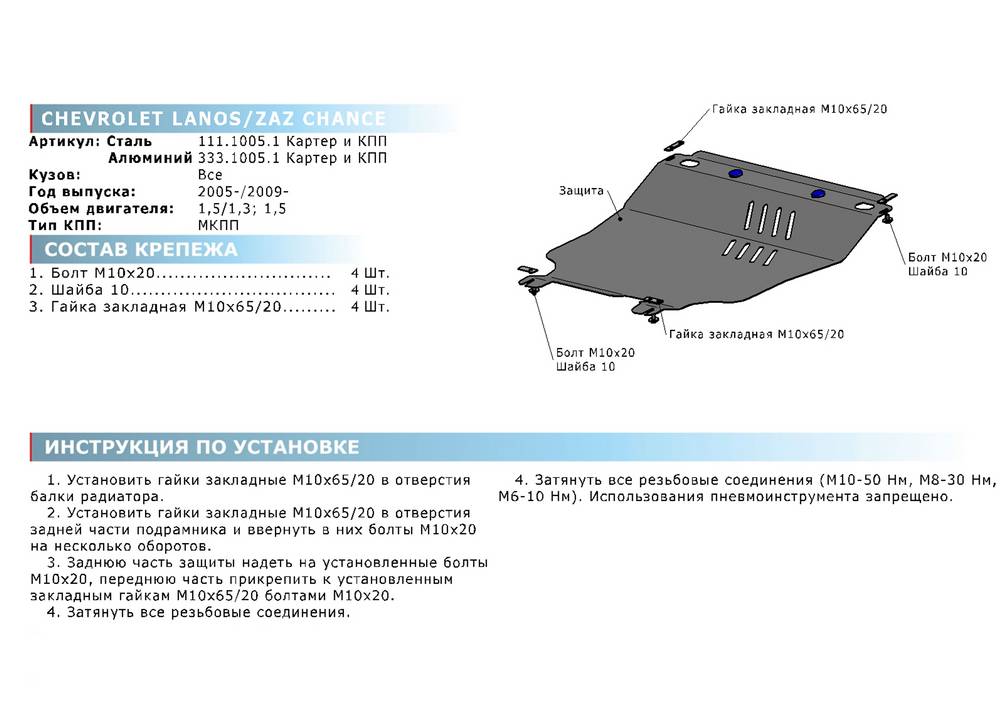 CHEVROLET LANOS/ZAZ CHANCE

Артикул: Сталь 111.1005.1 Картер и КПП
Алюминий 333.1005.1 Картер и КПП
Кузов: Все
Год выпуска: 2005-/2009-
Объем двигателя: 1,5/1,3; 1,5
Тип КПП: МКПП

СОСТАВ КРЕПЕЖА

1. Болт М10х20 4 Шт.
2. Шайба 10 4 Шт.
3. Гайка закладная М10х65/20 4 Шт.

Гайка закладная М10х65/20
Защита
Болт М10х20
Шайба 10
Гайка закладная М10х65/20
Болт М10х20
Шайба 10

ИНСТРУКЦИЯ ПО УСТАНОВКЕ

1. Установить гайки закладные М10х65/20 в отверстия балки радиатора.

2. Установить гайки закладные М10х65/20 в отверстия задней части подрамника и ввернуть в них болты М10х20 на несколько оборотов.

3. Заднюю часть защиты надеть на установленные болты М10х20, переднюю часть прикрепить к установленным закладным гайкам М10х65/20 болтами М10х20.

4. Затянуть все резьбовые соединения.

4. Затянуть все резьбовые соединения (М10-50 Нм, М8-30 Нм, М6-10 Нм). Использования пневмоинструмента запрещено.